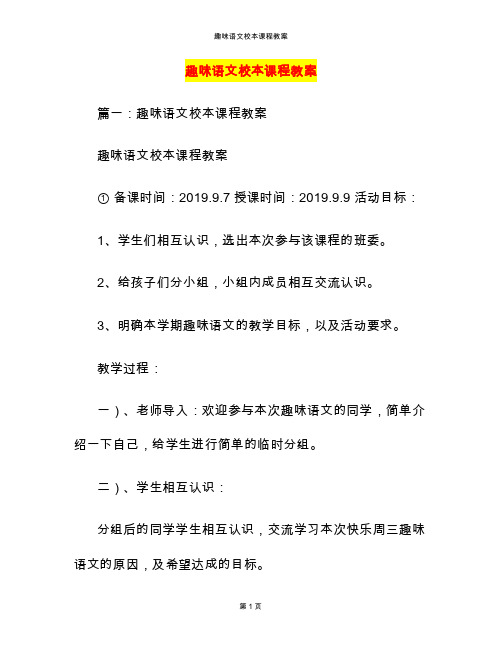 趣味语文校本课程教案

趣味语文校本课程教案

篇一：趣味语文校本课程教案

趣味语文校本课程教案

① 备课时间：2019.9.7 授课时间：2019.9.9 活动目标：

1、学生们相互认识，选出本次参与该课程的班委。

2、给孩子们分小组，小组内成员相互交流认识。

3、明确本学期趣味语文的教学目标，以及活动要求。

教学过程：

一）、老师导入：欢迎参与本次趣味语文的同学，简单介绍一下自己，给学生进行简单的临时分组。

二）、学生相互认识：

分组后的同学学生相互认识，交流学习本次快乐周三趣味语文的原因，及希望达成的目标。

第 1 页